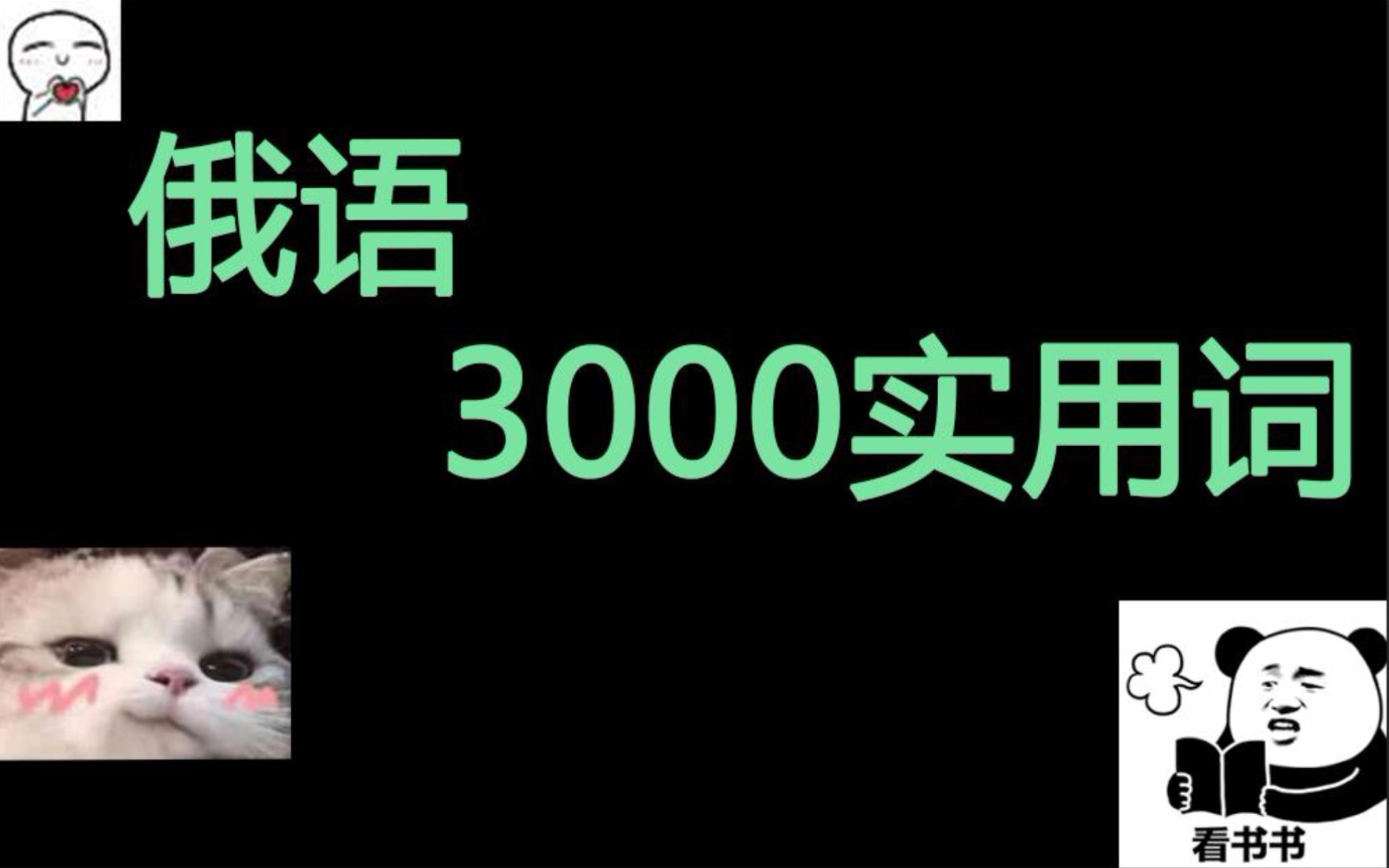 俄语
3000实用词

看书书